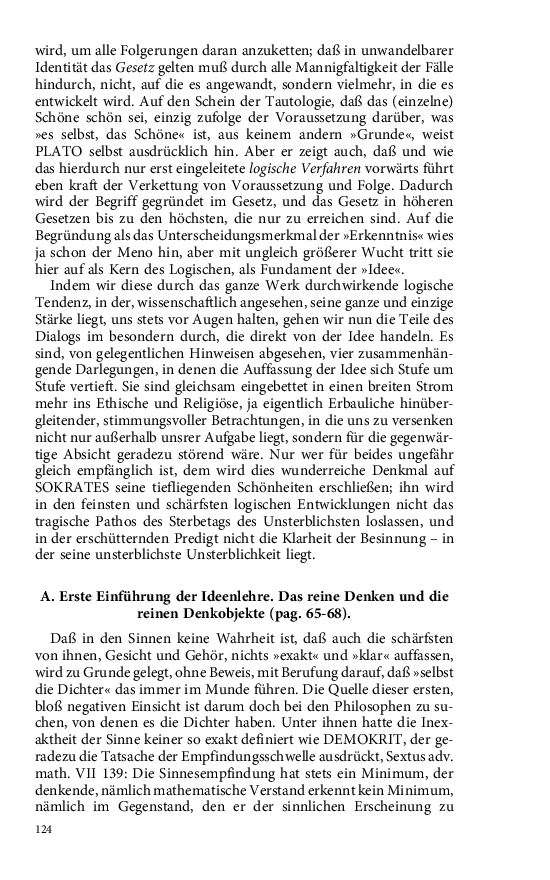 wird, um alle Folgerungen daran anzuketten; daß in unwandelbarer Identität das Gesetz gelten muß durch alle Mannigfaltigkeit der Fälle hindurch, nicht, auf die es angewandt, sondern vielmehr, in die es entwickelt wird. Auf den Schein der Tautologie, daß das (einzelne) Schöne schön sei, einzig zufolge der Voraussetzung darüber, was »es selbst, das Schöne« ist, aus keinem andern »Grunde«, weist PLATO selbst ausdrücklich hin. Aber er zeigt auch, daß und wie das hierdurch nur erst eingeleitete logische Verfahren vorwärts führt eben kraft der Verkettung von Voraussetzung und Folge. Dadurch wird der Begriff gegründet im Gesetz, und das Gesetz in höheren Gesetzen bis zu den höchsten, die nur zu erreichen sind. Auf die Begründung als das Unterscheidungsmerkmal der »Erkenntnis« wies ja schon der Meno hin, aber mit ungleich größerer Wucht tritt sie hier auf als Kern des Logischen, als Fundament der »Idee«.

Indem wir diese durch das ganze Werk durchwirkende logische Tendenz, in der, wissenschaftlich angesehen, seine ganze und einzige Stärke liegt, uns stets vor Augen halten, gehen wir nun die Teile des Dialogs im besondern durch, die direkt von der Idee handeln. Es sind, von gelegentlichen Hinweisen abgesehen, vier zusammenhängende Darlegungen, in denen die Auffassung der Idee sich Stufe um Stufe vertieft. Sie sind gleichsam eingebettet in einen breiten Strom mehr ins Ethische und Religiöse, ja eigentlich Erbauliche hinübergleitender, stimmungsvoller Betrachtungen, in die uns zu versenken nicht nur außerhalb unsrer Aufgabe liegt, sondern für die gegenwärtige Absicht geradezu störend wäre. Nur wer für beides ungefähr gleich empfänglich ist, dem wird dies wunderreiche Denkmal auf SOKRATES seine tiefliegenden Schönheiten erschließen; ihn wird in den feinsten und schärfsten logischen Entwicklungen nicht das tragische Pathos des Sterbetags des Unsterblichsten loslassen, und in der erschütternden Predigt nicht die Klarheit der Besinnung – in der seine unsterblichste Unsterblichkeit liegt.

A. Erste Einführung der Ideenlehre. Das reine Denken und die reinen Denkobjekte (pag. 65-68).

Daß in den Sinnen keine Wahrheit ist, daß auch die schärfsten von ihnen, Gesicht und Gehör, nichts »exakt« und »klar« auffassen, wird zu Grunde gelegt, ohne Beweis, mit Berufung darauf, daß »selbst die Dichter« das immer im Munde führen. Die Quelle dieser ersten, bloß negativen Einsicht ist darum doch bei den Philosophen zu suchen, von denen es die Dichter haben. Unter ihnen hatte die Inexaktheit der Sinne keiner so exakt definiert wie DEMOKRIT, der geradezu die Tatsache der Empfindungsschwelle ausdrückt, Sextus adv. math. VII 139: Die Sinnesempfindung hat stets ein Minimum, der denkende, nämlich mathematische Verstand erkennt kein Minimum, nämlich im Gegenstand, den er der sinnlichen Erscheinung zu

124